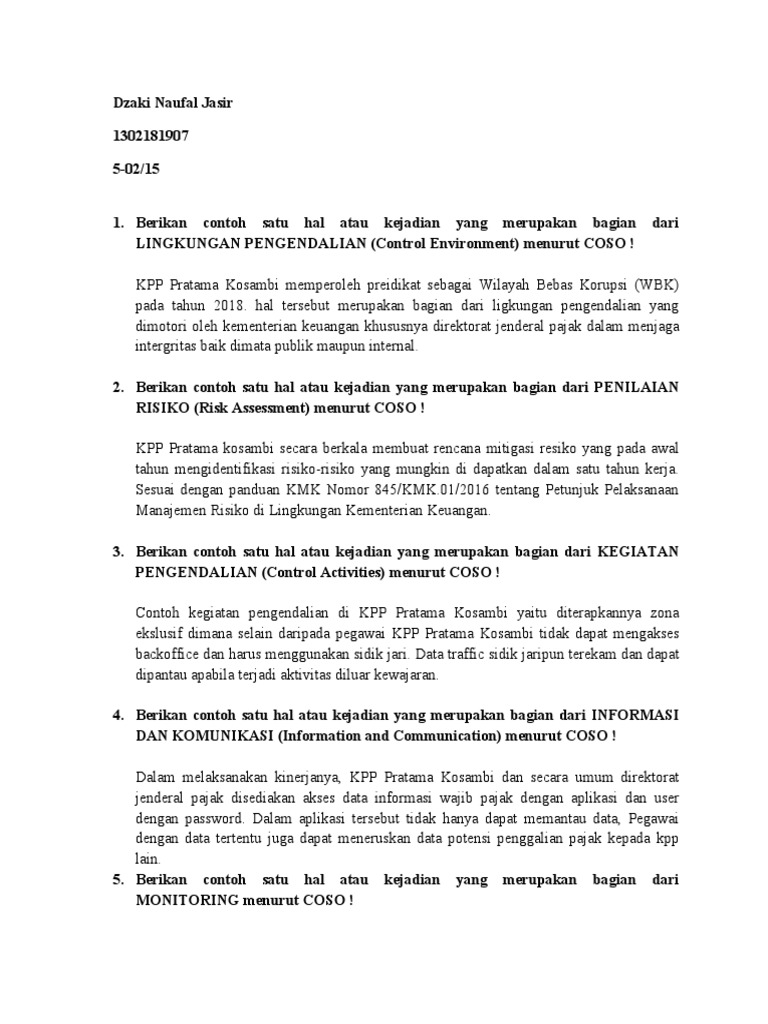 Dzaki Naufal Jasir

1302181907

5-02/15

1. Berikan contoh satu hal atau kejadian yang merupakan bagian dari LINGKUNGAN PENGENDALIAN (Control Environment) menurut COSO !

KPP Pratama Kosambi memperoleh preidikat sebagai Wilayah Bebas Korupsi (WBK) pada tahun 2018. hal tersebut merupakan bagian dari ligkungan pengendalian yang dimotori oleh kementerian keuangan khususnya direktorat jenderal pajak dalam menjaga intergritas baik dimata publik maupun internal.

2. Berikan contoh satu hal atau kejadian yang merupakan bagian dari PENILAIAN RISIKO (Risk Assessment) menurut COSO !

KPP Pratama kosambi secara berkala membuat rencana mitigasi resiko yang pada awal tahun mengidentifikasi risiko-risiko yang mungkin di dapatkan dalam satu tahun kerja. Sesuai dengan panduan KMK Nomor 845/KMK.01/2016 tentang Petunjuk Pelaksanaan Manajemen Risiko di Lingkungan Kementerian Keuangan.

3. Berikan contoh satu hal atau kejadian yang merupakan bagian dari KEGIATAN PENGENDALIAN (Control Activities) menurut COSO !

Contoh kegiatan pengendalian di KPP Pratama Kosambi yaitu diterapkannya zona ekslusif dimana selain daripada pegawai KPP Pratama Kosambi tidak dapat mengakses backoffice dan harus menggunakan sidik jari. Data traffic sidik jaripun terekam dan dapat dipantau apabila terjadi aktivitas diluar kewajaran.

4. Berikan contoh satu hal atau kejadian yang merupakan bagian dari INFORMASI DAN KOMUNIKASI (Information and Communication) menurut COSO !

Dalam melaksanakan kinerjanya, KPP Pratama Kosambi dan secara umum direktorat jenderal pajak disediakan akses data informasi wajib pajak dengan aplikasi dan user dengan password. Dalam aplikasi tersebut tidak hanya dapat memantau data, Pegawai dengan data tertentu juga dapat meneruskan data potensi penggalian pajak kepada kpp lain.

5. Berikan contoh satu hal atau kejadian yang merupakan bagian dari MONITORING menurut COSO !